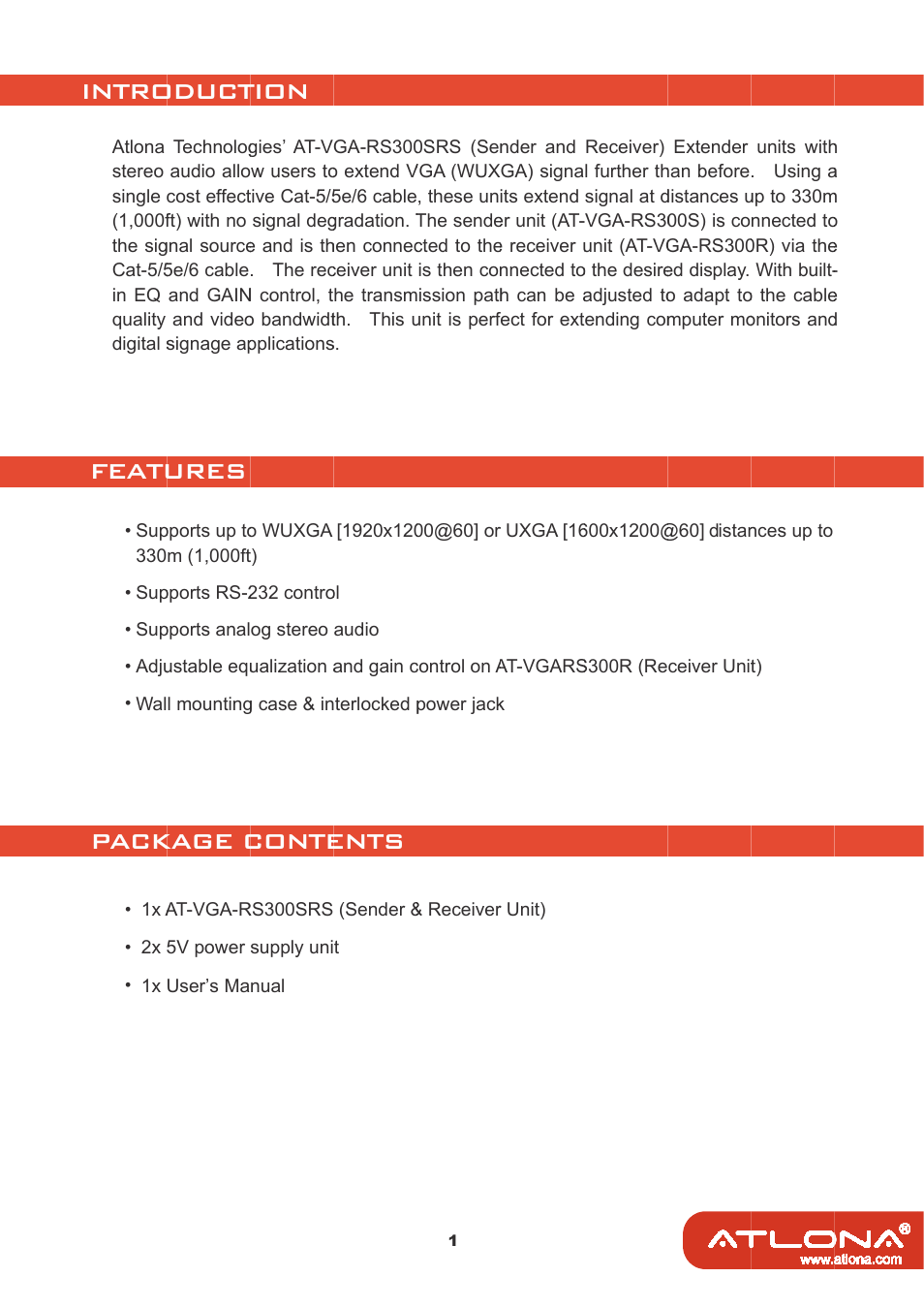 INTRODUCTION

Atlona Technologies' AT-VGA-RS300SRS (Sender and Receiver) Extender units with stereo audio allow users to extend VGA (WUXGA) signal further than before. Using a single cost effective Cat-5/5e/6 cable, these units extend signal at distances up to 330m (1,000ft) with no signal degradation. The sender unit (AT-VGA-RS300S) is connected to the signal source and is then connected to the receiver unit (AT-VGA-RS300R) via the Cat-5/5e/6 cable. The receiver unit is then connected to the desired display. With built-in EQ and GAIN control, the transmission path can be adjusted to adapt to the cable quality and video bandwidth. This unit is perfect for extending computer monitors and digital signage applications.

FEATURES

• Supports up to WUXGA [1920x1200@60] or UXGA [1600x1200@60] distances up to 330m (1,000ft)

• Supports RS-232 control

• Supports analog stereo audio

• Adjustable equalization and gain control on AT-VGARS300R (Receiver Unit)

• Wall mounting case & interlocked power jack

PACKAGE CONTENTS

• 1x AT-VGA-RS300SRS (Sender & Receiver Unit)

• 2x 5V power supply unit

• 1x User's Manual

1

ATLONA®
www.atlona.com